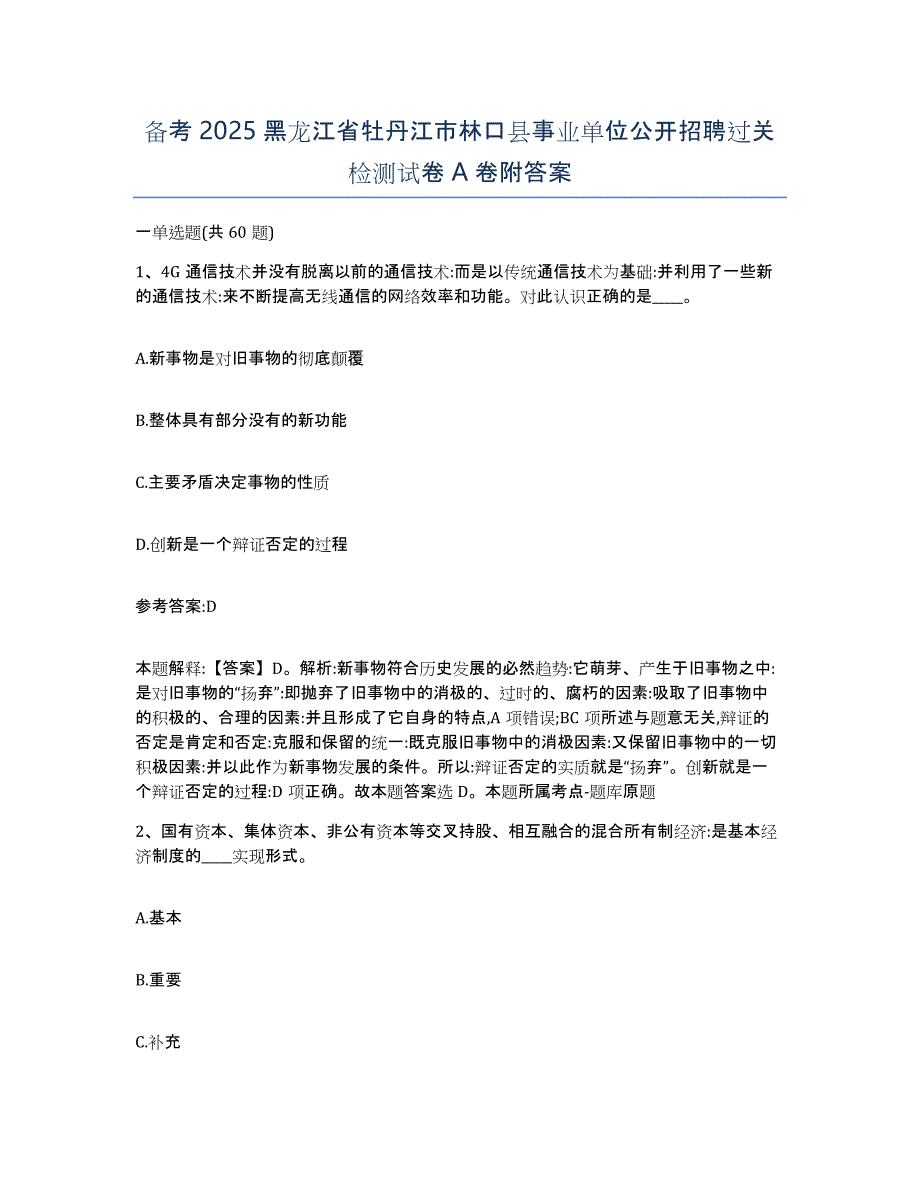 备考 2025 黑龙江省牡丹江市林口县事业单位公开招聘过关检测试卷 A 卷附答案

一单选题(共 60 题)

1、4G 通信技术并没有脱离以前的通信技术:而是以传统通信技术为基础:并利用了一些新的通信技术:来不断提高无线通信的网络效率和功能。对此认识正确的是____。

A.新事物是对旧事物的彻底颠覆

B.整体具有部分没有的新功能

C.主要矛盾决定事物的性质

D.创新是一个辩证否定的过程

参考答案:D

本题解释:【答案】D。解析:新事物符合历史发展的必然趋势:它萌芽、产生于旧事物之中:是对旧事物的“扬弃”:即抛弃了旧事物中的消极的、过时的、腐朽的因素:吸取了旧事物中的积极的、合理的因素:并且形成了它自身的特点,A 项错误;BC 项所述与题意无关,辩证的否定是肯定和否定:克服和保留的统一:既克服旧事物中的消极因素:又保留旧事物中的一切积极因素:并以此作为新事物发展的条件。所以:辩证否定的实质就是“扬弃”。创新就是一个辩证否定的过程:D 项正确。故本题答案选 D。本题所属考点-题库原题

2、国有资本、集体资本、非公有资本等交叉持股、相互融合的混合所有制经济:是基本经济制度的____实现形式。

A.基本

B.重要

C.补充